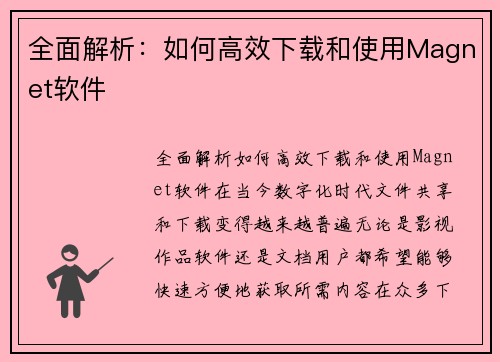 全面解析：如何高效下载和使用Magnet软件

全面解析如何高效下载和使用Magnet软件在当今数字化时代文件共享和下载变得越来越普遍无论是影视作品软件还是文档用户都希望能够快速方便地获取所需内容在众多下